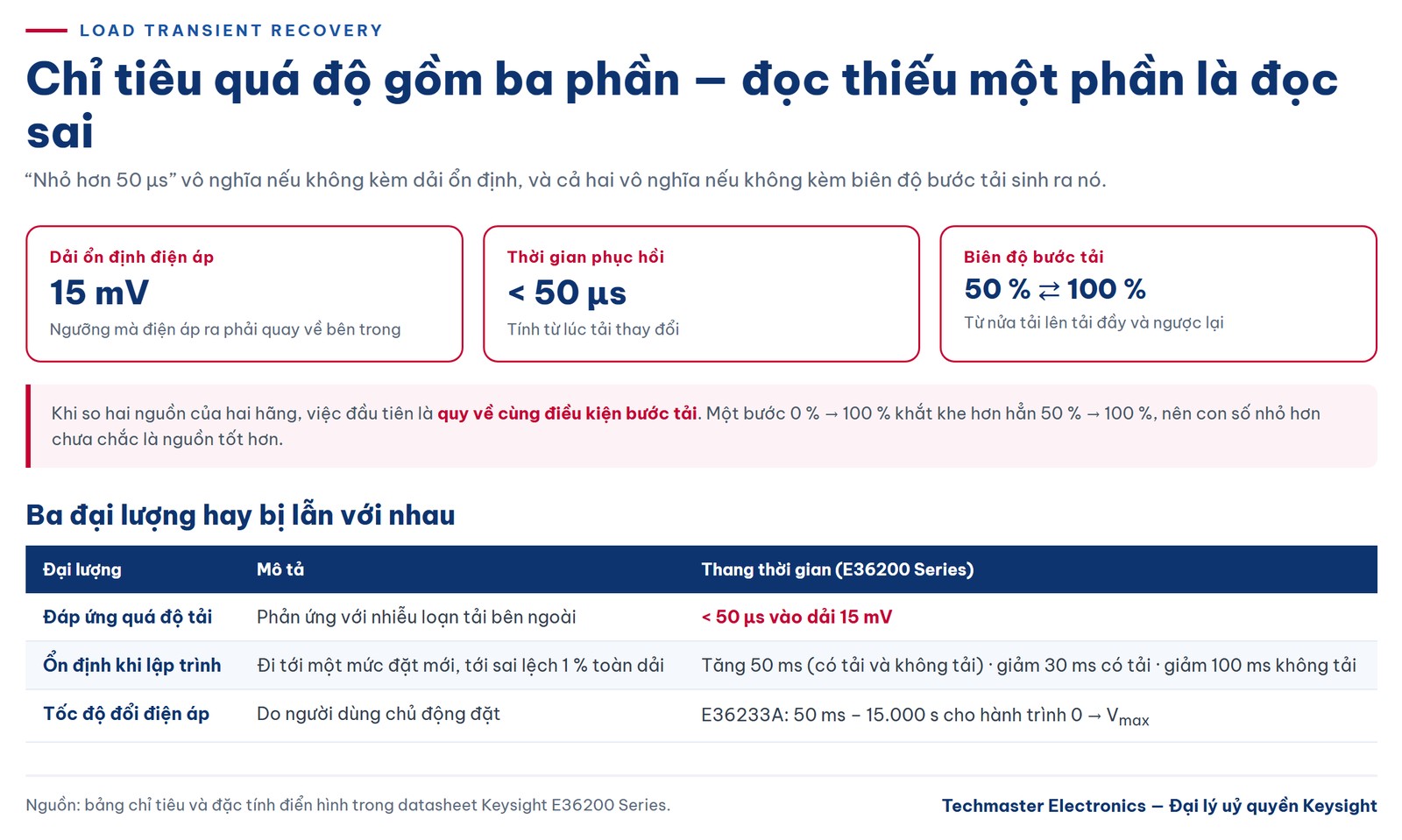 LOAD TRANSIENT RECOVERY

Chỉ tiêu quá độ gồm ba phần — đọc thiếu một phần là đọc sai

“Nhỏ hơn 50 µs” vô nghĩa nếu không kèm dải ổn định, và cả hai vô nghĩa nếu không kèm biên độ bước tải sinh ra nó.

Dải ổn định điện áp
15 mV
Ngưỡng mà điện áp ra phải quay về bên trong

Thời gian phục hồi
< 50 µs
Tính từ lúc tải thay đổi

Biên độ bước tải
50 % ⇄ 100 %
Từ nửa tải lên tải đầy và ngược lại

Khi so hai nguồn của hai hãng, việc đầu tiên là quy về cùng điều kiện bước tải. Một bước 0 % → 100 % khắt khe hơn hẳn 50 % → 100 %, nên con số nhỏ hơn chưa chắc là nguồn tốt hơn.

Ba đại lượng hay bị lẫn với nhau

| Đại lượng | Mô tả | Thang thời gian (E36200 Series) |
|---|---|---|
| Đáp ứng quá độ tải | Phản ứng với nhiễu loạn tải bên ngoài | < 50 µs vào dải 15 mV |
| Ổn định khi lập trình | Đi tới một mức đặt mới, tới sai lệch 1 % toàn dải | Tăng 50 ms (có tải và không tải) · giảm 30 ms có tải · giảm 100 ms không tải |
| Tốc độ đổi điện áp | Do người dùng chủ động đặt | E36233A: 50 ms – 15.000 s cho hành trình 0 → $V_{max}$ |

Nguồn: bảng chỉ tiêu và đặc tính điển hình trong datasheet Keysight E36200 Series.

Techmaster Electronics — Đại lý uỷ quyền Keysight